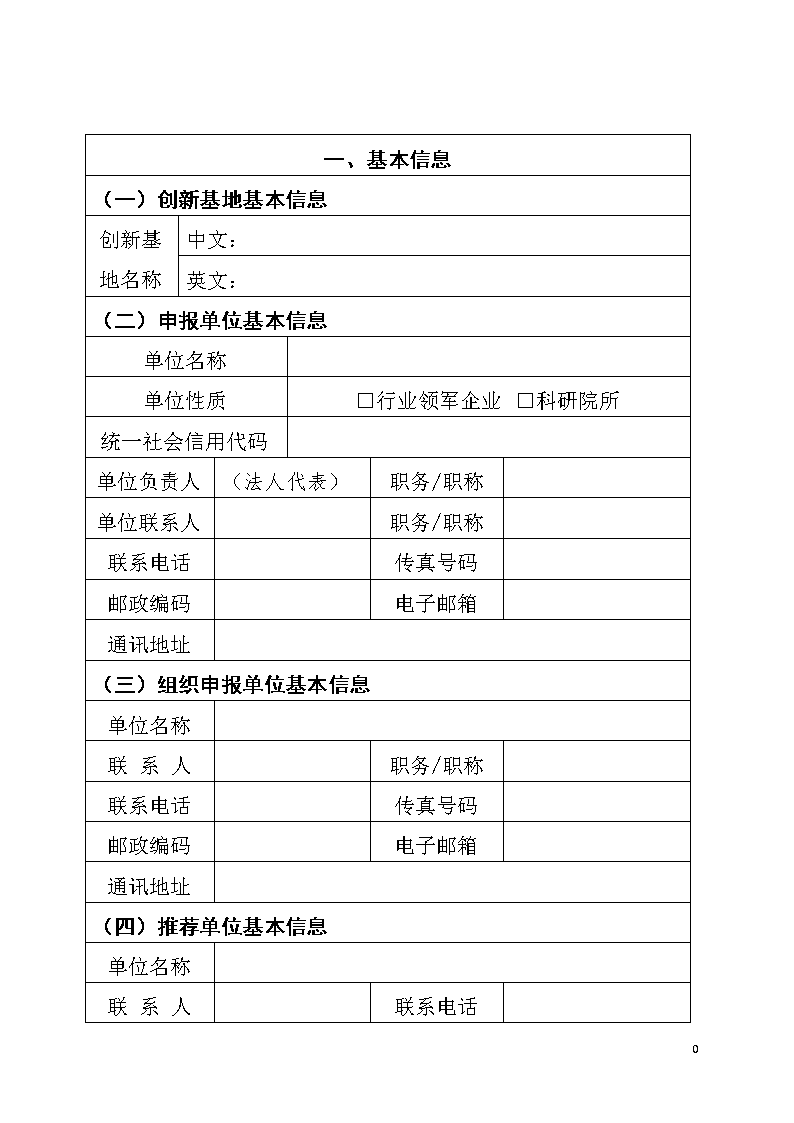 | 一、基本信息 | | | |
|---|---|---|---|
| （一）创新基地基本信息 | | | |
| 创新基地名称 | 中文： | | |
| | 英文： | | |
| （二）申报单位基本信息 | | | |
| 单位名称 | | | |
| 单位性质 | □行业领军企业 □科研院所 | | |
| 统一社会信用代码 | | | |
| 单位负责人 | （法人代表） | 职务/职称 | |
| 单位联系人 | | 职务/职称 | |
| 联系电话 | | 传真号码 | |
| 邮政编码 | | 电子邮箱 | |
| 通讯地址 | | | |
| （三）组织申报单位基本信息 | | | |
| 单位名称 | | | |
| 联 系 人 | | 职务/职称 | |
| 联系电话 | | 传真号码 | |
| 邮政编码 | | 电子邮箱 | |
| 通讯地址 | | | |
| （四）推荐单位基本信息 | | | |
| 单位名称 | | | |
| 联 系 人 | | 联系电话 | |

0